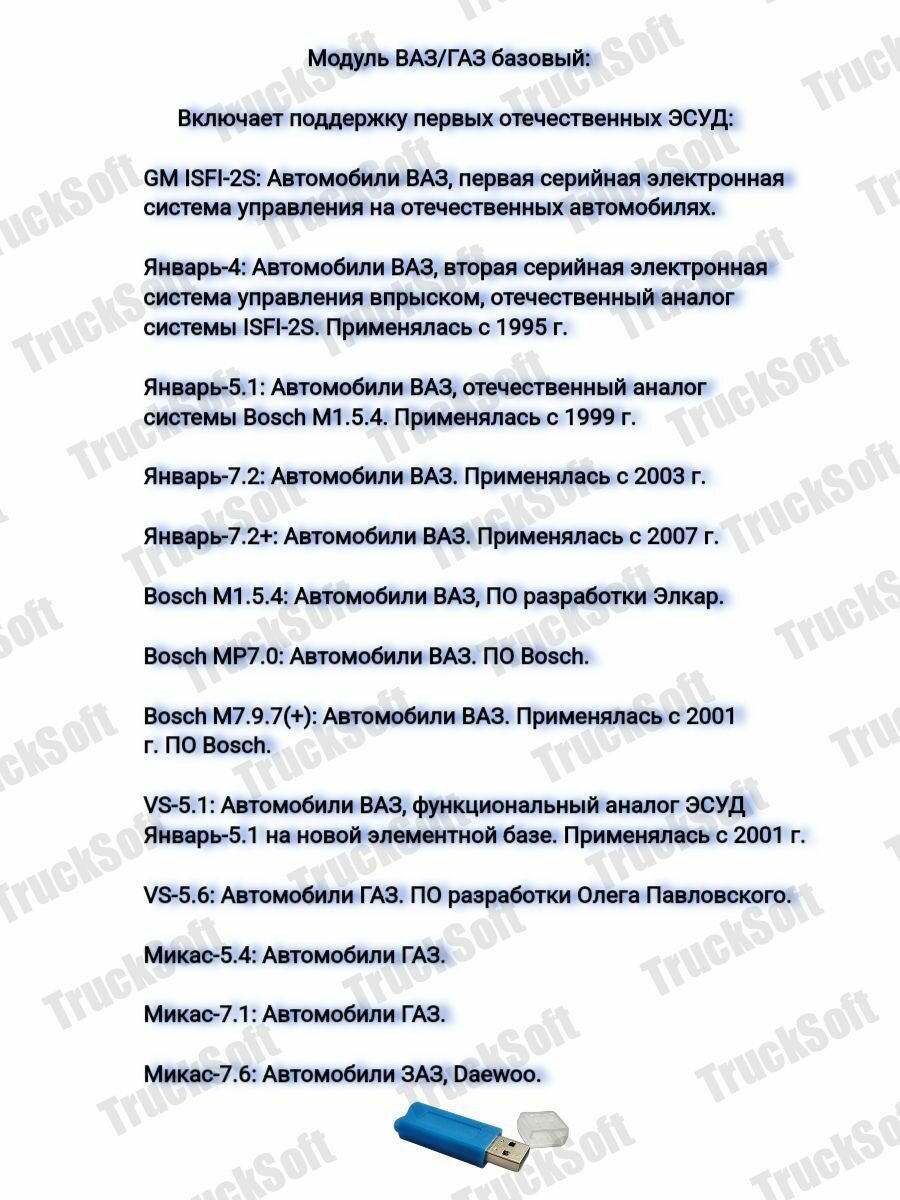 Модуль ВАЗ/ГАЗ базовый:

Включает поддержку первых отечественных ЭСУД:

GM ISFI-2S: Автомобили ВАЗ, первая серийная электронная система управления на отечественных автомобилях.

Январь-4: Автомобили ВАЗ, вторая серийная электронная система управления впрыском, отечественный аналог системы ISFI-2S. Применялась с 1995 г.

Январь-5.1: Автомобили ВАЗ, отечественный аналог системы Bosch M1.5.4. Применялась с 1999 г.

Январь-7.2: Автомобили ВАЗ. Применялась с 2003 г.

Январь-7.2+: Автомобили ВАЗ. Применялась с 2007 г.

Bosch M1.5.4: Автомобили ВАЗ, ПО разработки Элкар.

Bosch MP7.0: Автомобили ВАЗ. ПО Bosch.

Bosch M7.9.7(+): Автомобили ВАЗ. Применялась с 2001 г. ПО Bosch.

VS-5.1: Автомобили ВАЗ, функциональный аналог ЭСУД Январь-5.1 на новой элементной базе. Применялась с 2001 г.

VS-5.6: Автомобили ГАЗ. ПО разработки Олега Павловского.

Микас-5.4: Автомобили ГАЗ.

Микас-7.1: Автомобили ГАЗ.

Микас-7.6: Автомобили ЗАЗ, Daewoo.

TruckSoft